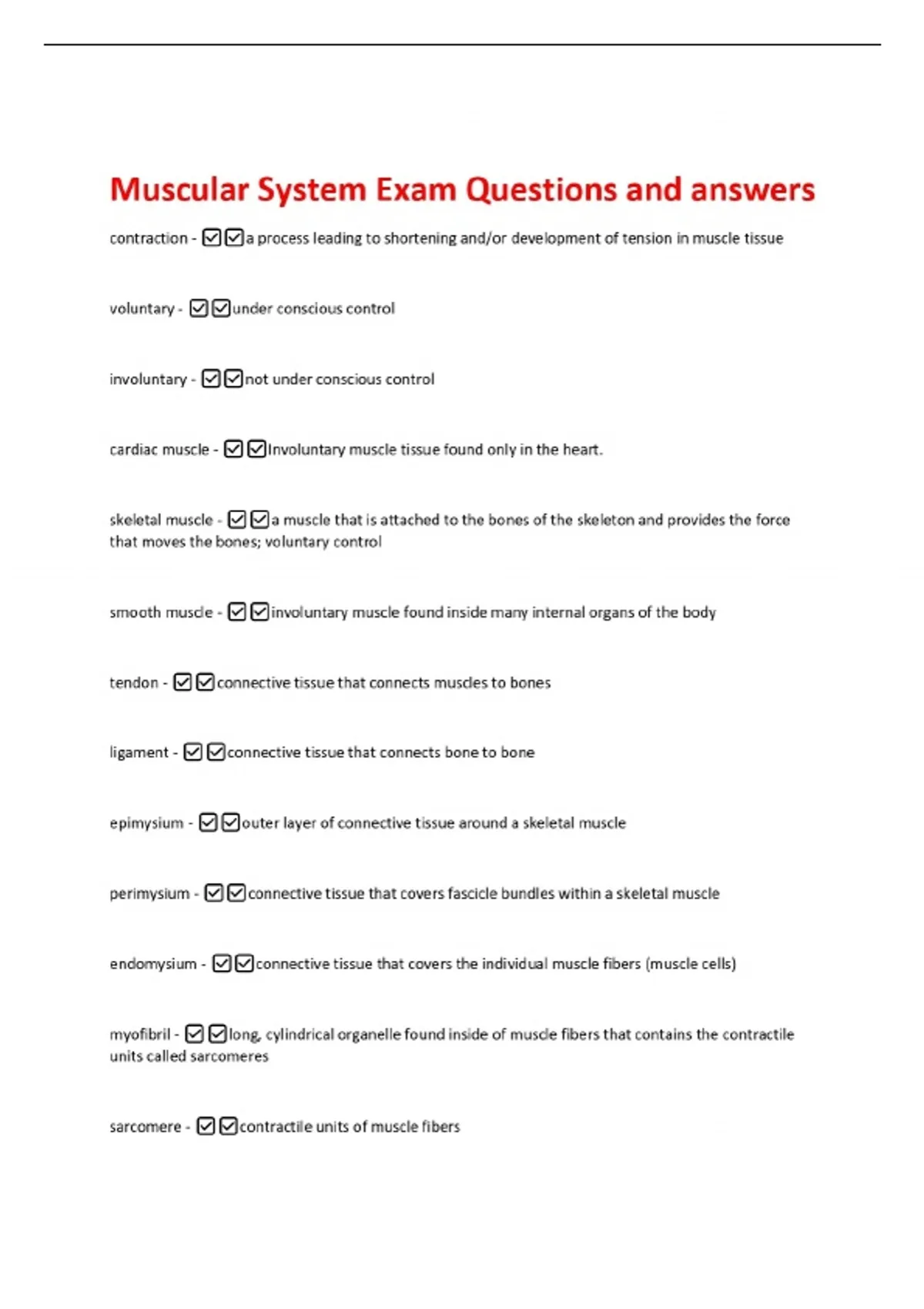 Muscular System Exam Questions and answers

contraction - ☑☑a process leading to shortening and/or development of tension in muscle tissue

voluntary - ☑☑under conscious control

involuntary - ☑☑not under conscious control

cardiac muscle - ☑☑Involuntary muscle tissue found only in the heart.

skeletal muscle - ☑☑a muscle that is attached to the bones of the skeleton and provides the force that moves the bones; voluntary control

smooth muscle - ☑☑involuntary muscle found inside many internal organs of the body

tendon - ☑☑connective tissue that connects muscles to bones

ligament - ☑☑connective tissue that connects bone to bone

epimysium - ☑☑outer layer of connective tissue around a skeletal muscle

perimysium - ☑☑connective tissue that covers fascicle bundles within a skeletal muscle

endomysium - ☑☑connective tissue that covers the individual muscle fibers (muscle cells)

myofibril - ☑☑long, cylindrical organelle found inside of muscle fibers that contains the contractile units called sarcomeres

sarcomere - ☑☑contractile units of muscle fibers